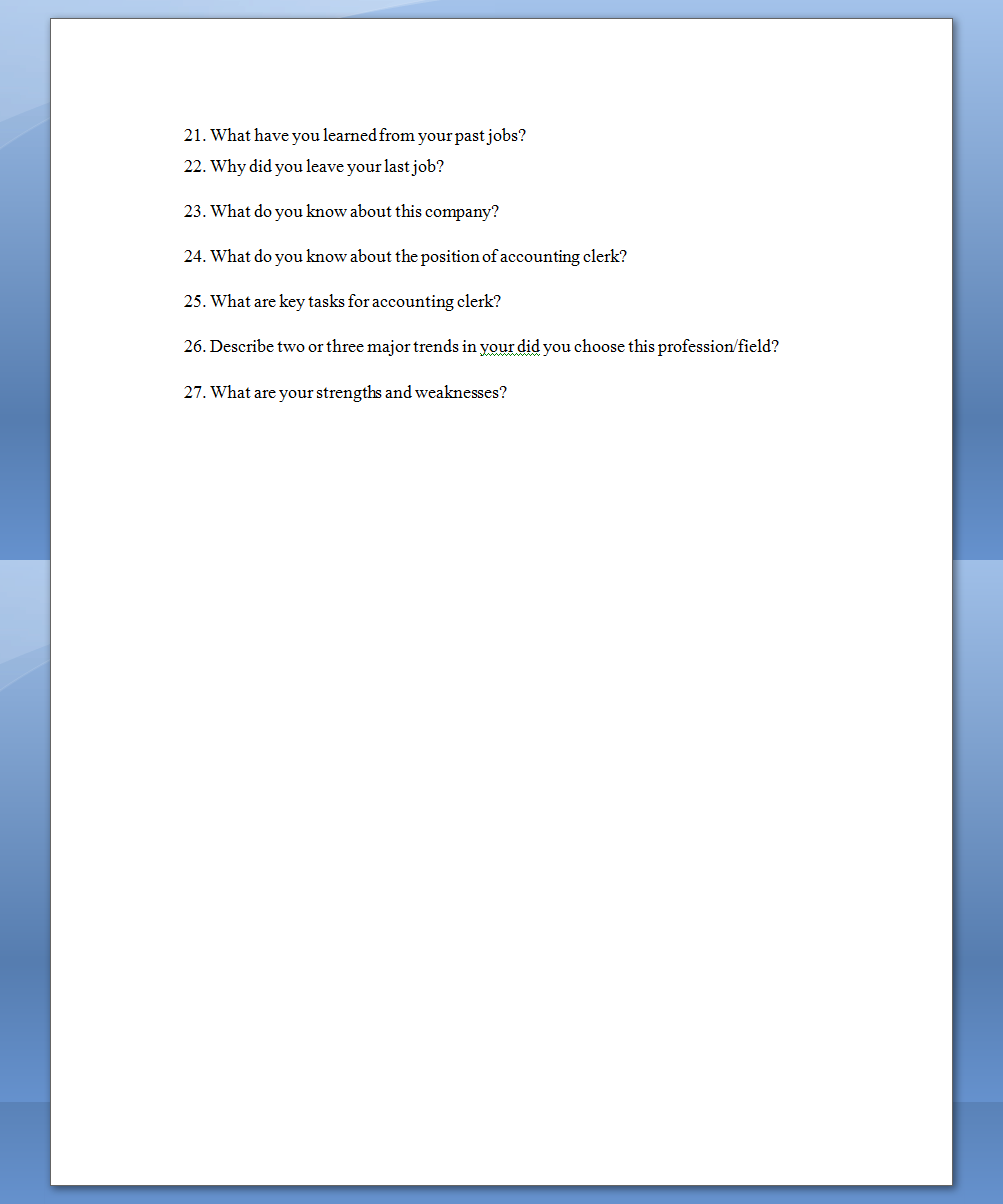 21. What have you learned from your past jobs?
22. Why did you leave your last job?

23. What do you know about this company?

24. What do you know about the position of accounting clerk?

25. What are key tasks for accounting clerk?

26. Describe two or three major trends in your did you choose this profession/field?

27. What are your strengths and weaknesses?